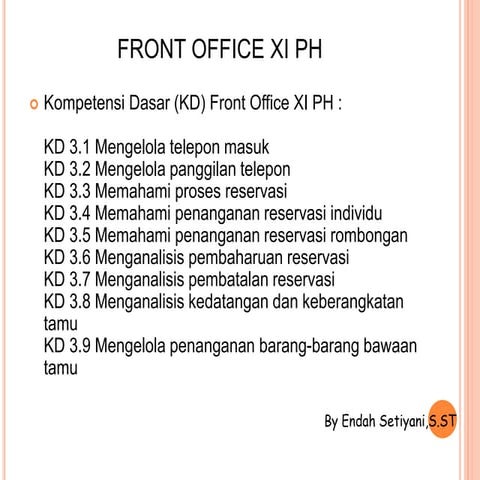 FRONT OFFICE XI PH

Kompetensi Dasar (KD) Front Office XI PH :

KD 3.1 Mengelola telepon masuk
KD 3.2 Mengelola panggilan telepon
KD 3.3 Memahami proses reservasi
KD 3.4 Memahami penanganan reservasi individu
KD 3.5 Memahami penanganan reservasi rombongan
KD 3.6 Menganalisis pembaharuan reservasi
KD 3.7 Menganalisis pembatalan reservasi
KD 3.8 Menganalisis kedatangan dan keberangkatan tamu
KD 3.9 Mengelola penanganan barang-barang bawaan tamu

By Endah Setiyani,S.ST